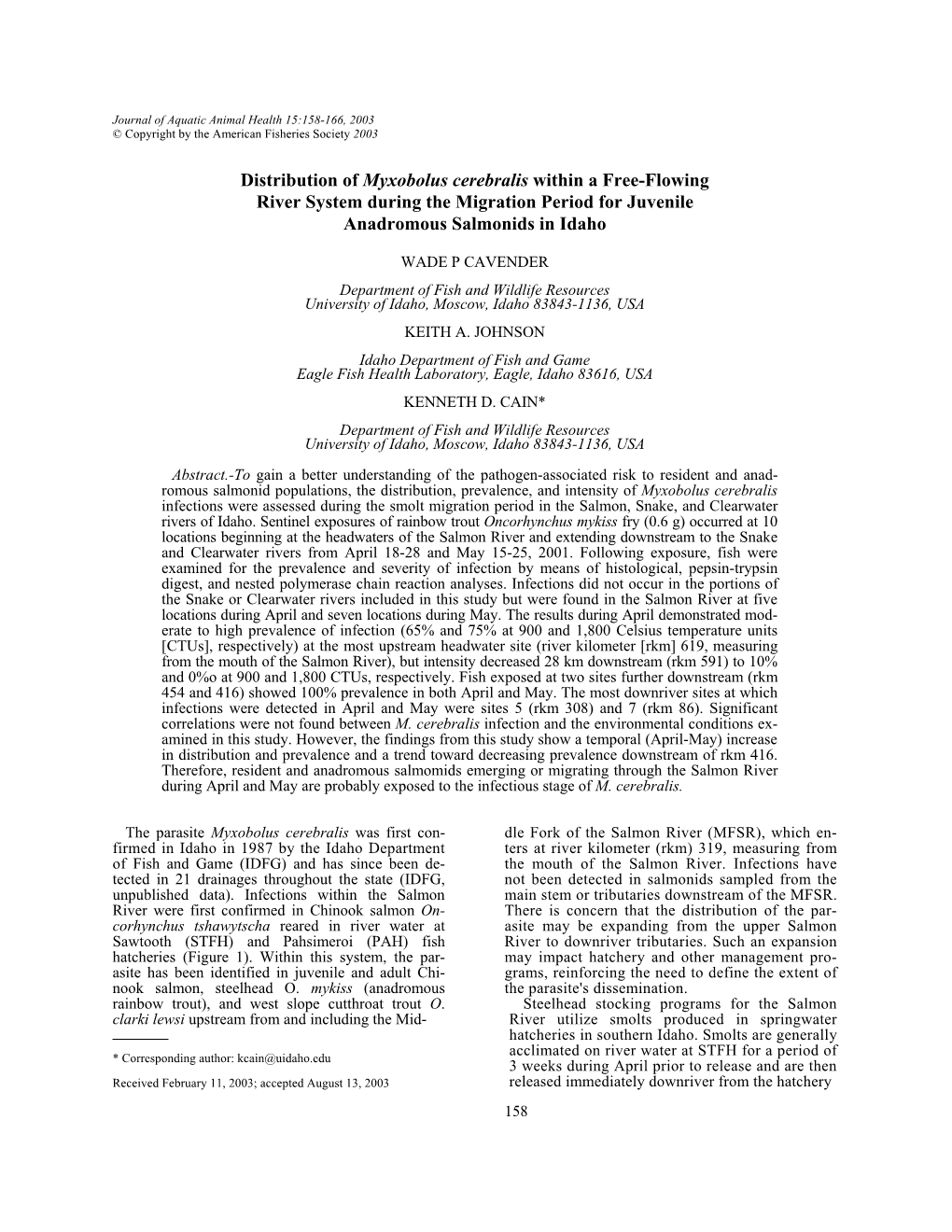 Journal of Aquatic Animal Health 15:158-166, 2003
© Copyright by the American Fisheries Society 2003

Distribution of Myxobolus cerebralis within a Free-Flowing River System during the Migration Period for Juvenile Anadromous Salmonids in Idaho

WADE P CAVENDER

Department of Fish and Wildlife Resources
University of Idaho, Moscow, Idaho 83843-1136, USA

KEITH A. JOHNSON

Idaho Department of Fish and Game
Eagle Fish Health Laboratory, Eagle, Idaho 83616, USA

KENNETH D. CAIN*

Department of Fish and Wildlife Resources
University of Idaho, Moscow, Idaho 83843-1136, USA

Abstract.-To gain a better understanding of the pathogen-associated risk to resident and anadromous salmonid populations, the distribution, prevalence, and intensity of Myxobolus cerebralis infections were assessed during the smolt migration period in the Salmon, Snake, and Clearwater rivers of Idaho. Sentinel exposures of rainbow trout Oncorhynchus mykiss fry (0.6 g) occurred at 10 locations beginning at the headwaters of the Salmon River and extending downstream to the Snake and Clearwater rivers from April 18-28 and May 15-25, 2001. Following exposure, fish were examined for the prevalence and severity of infection by means of histological, pepsin-trypsin digest, and nested polymerase chain reaction analyses. Infections did not occur in the portions of the Snake or Clearwater rivers included in this study but were found in the Salmon River at five locations during April and seven locations during May. The results during April demonstrated moderate to high prevalence of infection (65% and 75% at 900 and 1,800 Celsius temperature units [CTUs], respectively) at the most upstream headwater site (river kilometer [rkm] 619, measuring from the mouth of the Salmon River), but intensity decreased 28 km downstream (rkm 591) to 10% and 0%o at 900 and 1,800 CTUs, respectively. Fish exposed at two sites further downstream (rkm 454 and 416) showed 100% prevalence in both April and May. The most downriver sites at which infections were detected in April and May were sites 5 (rkm 308) and 7 (rkm 86). Significant correlations were not found between M. cerebralis infection and the environmental conditions examined in this study. However, the findings from this study show a temporal (April-May) increase in distribution and prevalence and a trend toward decreasing prevalence downstream of rkm 416. Therefore, resident and anadromous salmomids emerging or migrating through the Salmon River during April and May are probably exposed to the infectious stage of M. cerebralis.

The parasite Myxobolus cerebralis was first confirmed in Idaho in 1987 by the Idaho Department of Fish and Game (IDFG) and has since been detected in 21 drainages throughout the state (IDFG, unpublished data). Infections within the Salmon River were first confirmed in Chinook salmon Oncorhynchus tshawytscha reared in river water at Sawtooth (STFH) and Pahsimeroi (PAH) fish hatcheries (Figure 1). Within this system, the parasite has been identified in juvenile and adult Chinook salmon, steelhead O. mykiss (anadromous rainbow trout), and west slope cutthroat trout O. clarki lewsi upstream from and including the Mid-

* Corresponding author: kcain@uidaho.edu

Received February 11, 2003; accepted August 13, 2003

dle Fork of the Salmon River (MFSR), which enters at river kilometer (rkm) 319, measuring from the mouth of the Salmon River. Infections have not been detected in salmonids sampled from the main stem or tributaries downstream of the MFSR. There is concern that the distribution of the parasite may be expanding from the upper Salmon River to downriver tributaries. Such an expansion may impact hatchery and other management programs, reinforcing the need to define the extent of the parasite's dissemination.

Steelhead stocking programs for the Salmon River utilize smolts produced in springwater hatcheries in southern Idaho. Smolts are generally acclimated on river water at STFH for a period of 3 weeks during April prior to release and are then released immediately downriver from the hatchery

158